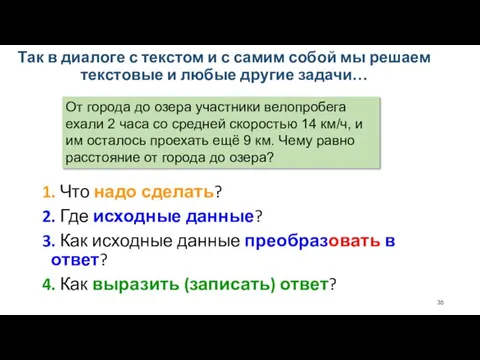 Так в диалоге с текстом и с самим собой мы решаем текстовые и любые другие задачи…

От города до озера участники велопробега ехали 2 часа со средней скоростью 14 км/ч, и им осталось проехать ещё 9 км. Чему равно расстояние от города до озера?

1. Что надо сделать?
2. Где исходные данные?
3. Как исходные данные преобразовать в ответ?
4. Как выразить (записать) ответ?

35